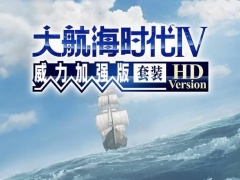 大航海时代IV
威力加强版 套装 HD Version